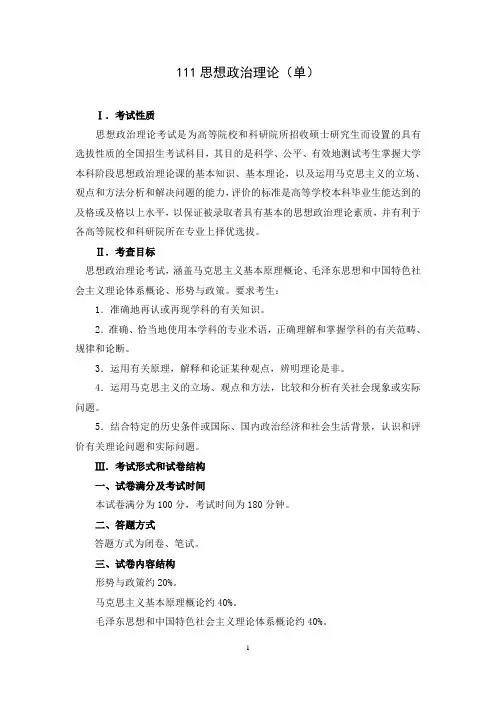 111 思想政治理论（单）

Ⅰ．考试性质

思想政治理论考试是为高等院校和科研院所招收硕士研究生而设置的具有选拔性质的全国招生考试科目，其目的是科学、公平、有效地测试考生掌握大学本科阶段思想政治理论课的基本知识、基本理论，以及运用马克思主义的立场、观点和方法分析和解决问题的能力，评价的标准是高等学校本科毕业生能达到的及格或及格以上水平，以保证被录取者具有基本的思想政治理论素质，并有利于各高等院校和科研院所在专业上择优选拔。

Ⅱ．考查目标

思想政治理论考试，涵盖马克思主义基本原理概论、毛泽东思想和中国特色社会主义理论体系概论、形势与政策。要求考生：

1．准确地再认或再现学科的有关知识。

2．准确、恰当地使用本学科的专业术语，正确理解和掌握学科的有关范畴、规律和论断。

3．运用有关原理，解释和论证某种观点，辨明理论是非。

4．运用马克思主义的立场、观点和方法，比较和分析有关社会现象或实际问题。

5．结合特定的历史条件或国际、国内政治经济和社会生活背景，认识和评价有关理论问题和实际问题。

Ⅲ．考试形式和试卷结构

一、试卷满分及考试时间

本试卷满分为 100 分，考试时间为 180 分钟。

二、答题方式

答题方式为闭卷、笔试。

三、试卷内容结构

形势与政策约 20%。

马克思主义基本原理概论约 40%。

毛泽东思想和中国特色社会主义理论体系概论约 40%。

1